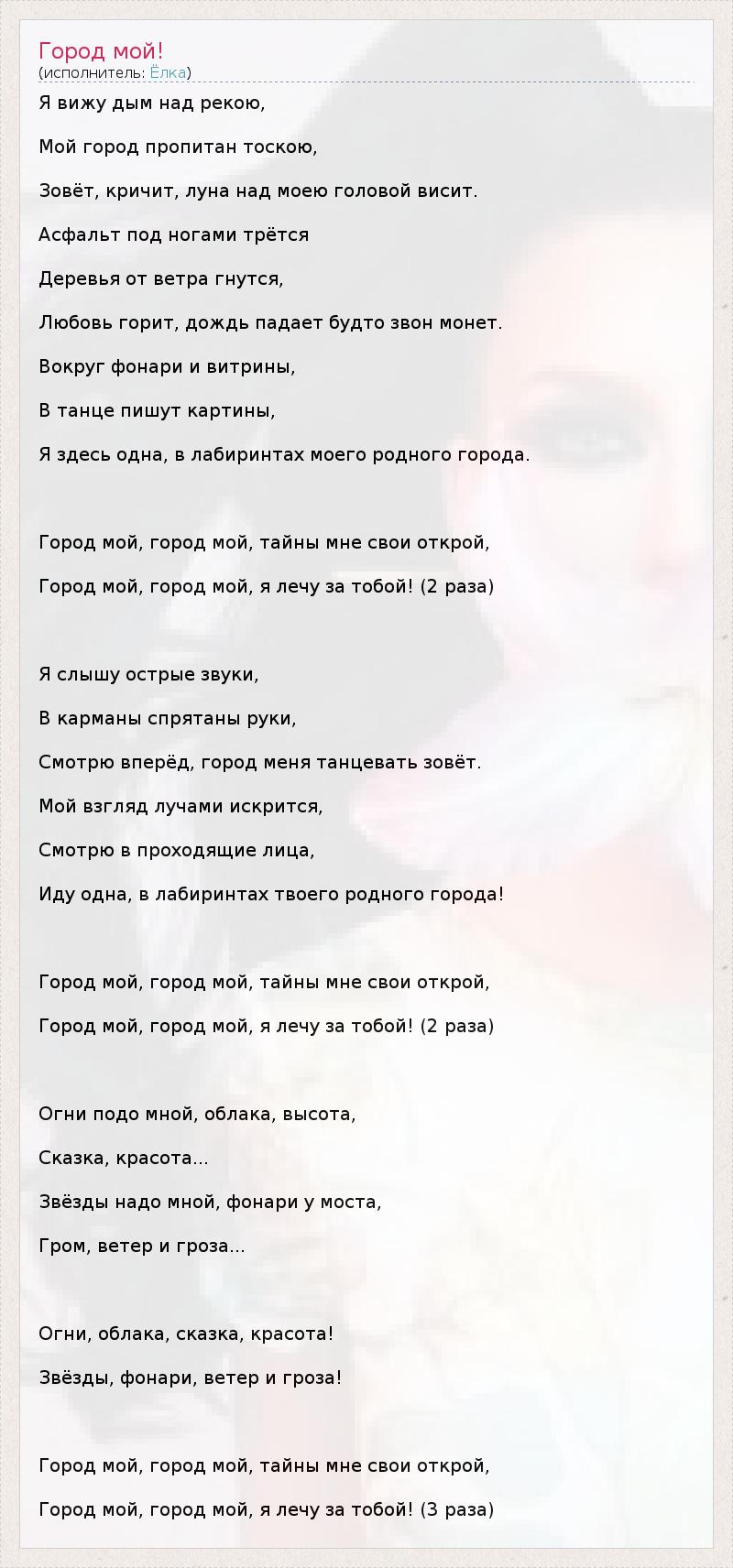 Город мой!
(исполнитель: Ёлка)

Я вижу дым над рекою,

Мой город пропитан тоскою,

Зовёт, кричит, луна над моею головой висит.

Асфальт под ногами трётся

Деревья от ветра гнутся,

Любовь горит, дождь падает будто звон монет.

Вокруг фонари и витрины,

В танце пишут картины,

Я здесь одна, в лабиринтах моего родного города.

Город мой, город мой, тайны мне свои открой,

Город мой, город мой, я лечу за тобой! (2 раза)

Я слышу острые звуки,

В карманы спрятаны руки,

Смотрю вперёд, город меня танцевать зовёт.

Мой взгляд лучами искрится,

Смотрю в проходящие лица,

Иду одна, в лабиринтах твоего родного города!

Город мой, город мой, тайны мне свои открой,

Город мой, город мой, я лечу за тобой! (2 раза)

Огни подо мной, облака, высота,

Сказка, красота...

Звёзды надо мной, фонари у моста,

Гром, ветер и гроза...

Огни, облака, сказка, красота!

Звёзды, фонари, ветер и гроза!

Город мой, город мой, тайны мне свои открой,

Город мой, город мой, я лечу за тобой! (3 раза)